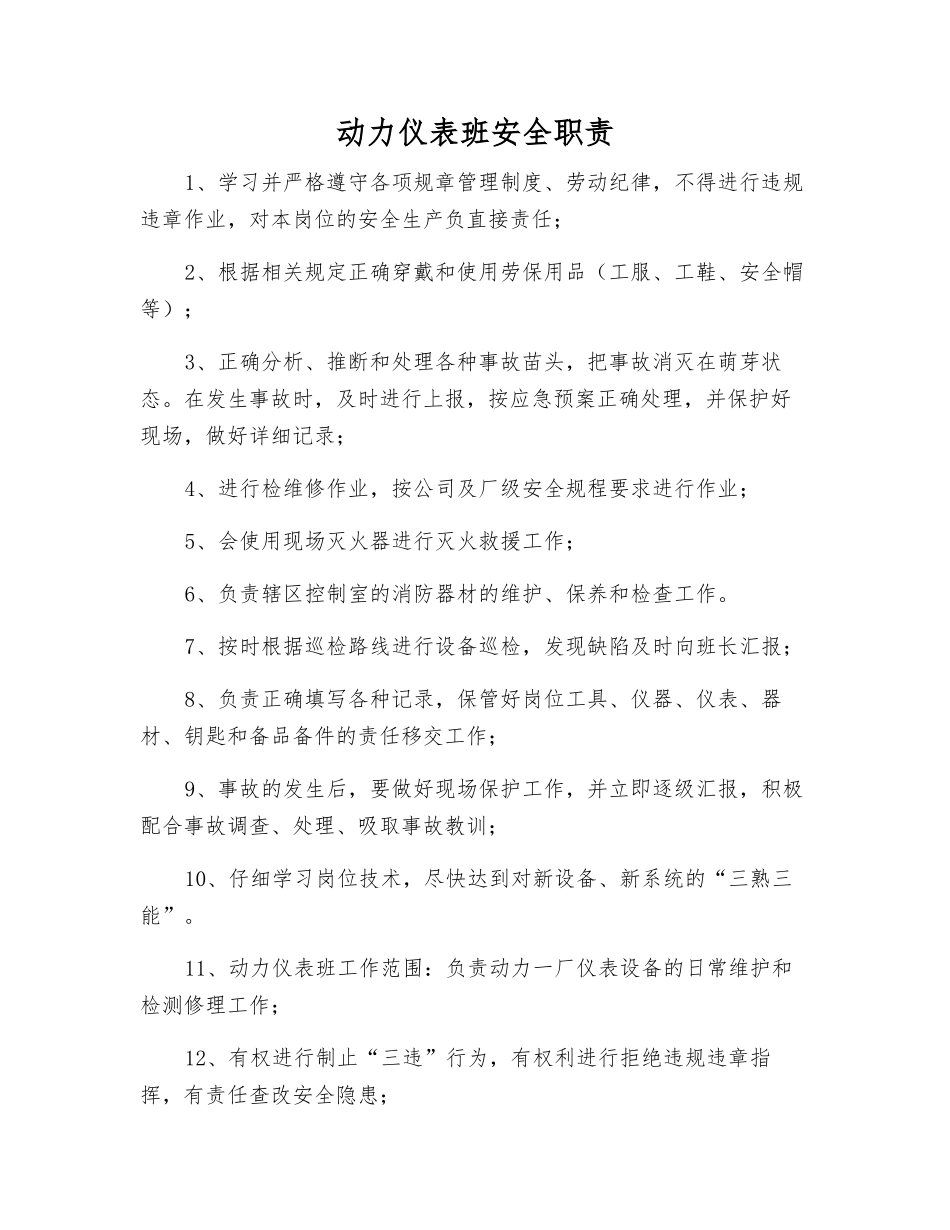 动力仪表班安全职责

1、学习并严格遵守各项规章管理制度、劳动纪律，不得进行违规违章作业，对本岗位的安全生产负直接责任；

2、根据相关规定正确穿戴和使用劳保用品（工服、工鞋、安全帽等）；

3、正确分析、推断和处理各种事故苗头，把事故消灭在萌芽状态。在发生事故时，及时进行上报，按应急预案正确处理，并保护好现场，做好详细记录；

4、进行检维修作业，按公司及厂级安全规程要求进行作业；

5、会使用现场灭火器进行灭火救援工作；

6、负责辖区控制室的消防器材的维护、保养和检查工作。

7、按时根据巡检路线进行设备巡检，发现缺陷及时向班长汇报；

8、负责正确填写各种记录，保管好岗位工具、仪器、仪表、器材、钥匙和备品备件的责任移交工作；

9、事故的发生后，要做好现场保护工作，并立即逐级汇报，积极配合事故调查、处理、吸取事故教训；

10、仔细学习岗位技术，尽快达到对新设备、新系统的“三熟三能”。

11、动力仪表班工作范围：负责动力一厂仪表设备的日常维护和检测修理工作；

12、有权进行制止“三违”行为，有权利进行拒绝违规违章指挥，有责任查改安全隐患；